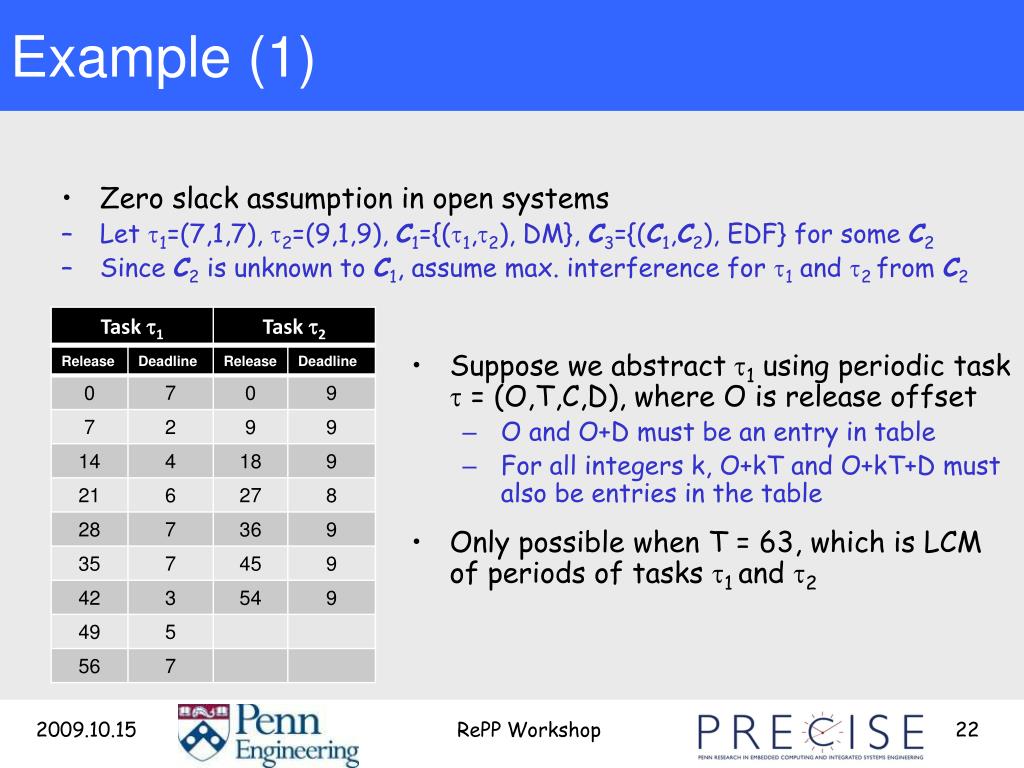 Example (1)

• Zero slack assumption in open systems
– Let $\tau_1$=(7,1,7), $\tau_2$=(9,1,9), $C_1$={($\tau_1$,$\tau_2$), DM}, $C_3$={($C_1$,$C_2$), EDF} for some $C_2$
– Since $C_2$ is unknown to $C_1$, assume max. interference for $\tau_1$ and $\tau_2$ from $C_2$

| Task $\tau_1$ | | Task $\tau_2$ | |
|---|---|---|---|
| Release | Deadline | Release | Deadline |
| 0 | 7 | 0 | 9 |
| 7 | 2 | 9 | 9 |
| 14 | 4 | 18 | 9 |
| 21 | 6 | 27 | 8 |
| 28 | 7 | 36 | 9 |
| 35 | 7 | 45 | 9 |
| 42 | 3 | 54 | 9 |
| 49 | 5 | | |
| 56 | 7 | | |

• Suppose we abstract $\tau_1$ using periodic task $\tau$ = (O,T,C,D), where O is release offset
– O and O+D must be an entry in table
– For all integers k, O+kT and O+kT+D must also be entries in the table
• Only possible when T = 63, which is LCM of periods of tasks $\tau_1$ and $\tau_2$

2009.10.15
Penn Engineering
RePP Workshop
PRECISE
PENN RESEARCH IN EMBEDDED COMPUTING AND INTEGRATED SYSTEMS ENGINEERING
22